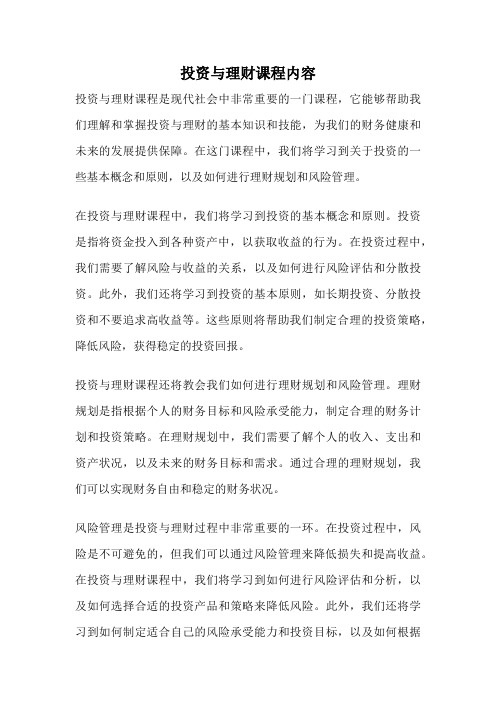 投资与理财课程内容

投资与理财课程是现代社会中非常重要的一门课程，它能够帮助我们理解和掌握投资与理财的基本知识和技能，为我们的财务健康和未来的发展提供保障。在这门课程中，我们将学习到关于投资的一些基本概念和原则，以及如何进行理财规划和风险管理。

在投资与理财课程中，我们将学习到投资的基本概念和原则。投资是指将资金投入到各种资产中，以获取收益的行为。在投资过程中，我们需要了解风险与收益的关系，以及如何进行风险评估和分散投资。此外，我们还将学习到投资的基本原则，如长期投资、分散投资和不要追求高收益等。这些原则将帮助我们制定合理的投资策略，降低风险，获得稳定的投资回报。

投资与理财课程还将教会我们如何进行理财规划和风险管理。理财规划是指根据个人的财务目标和风险承受能力，制定合理的财务计划和投资策略。在理财规划中，我们需要了解个人的收入、支出和资产状况，以及未来的财务目标和需求。通过合理的理财规划，我们可以实现财务自由和稳定的财务状况。

风险管理是投资与理财过程中非常重要的一环。在投资过程中，风险是不可避免的，但我们可以通过风险管理来降低损失和提高收益。在投资与理财课程中，我们将学习到如何进行风险评估和分析，以及如何选择合适的投资产品和策略来降低风险。此外，我们还将学习到如何制定适合自己的风险承受能力和投资目标，以及如何根据